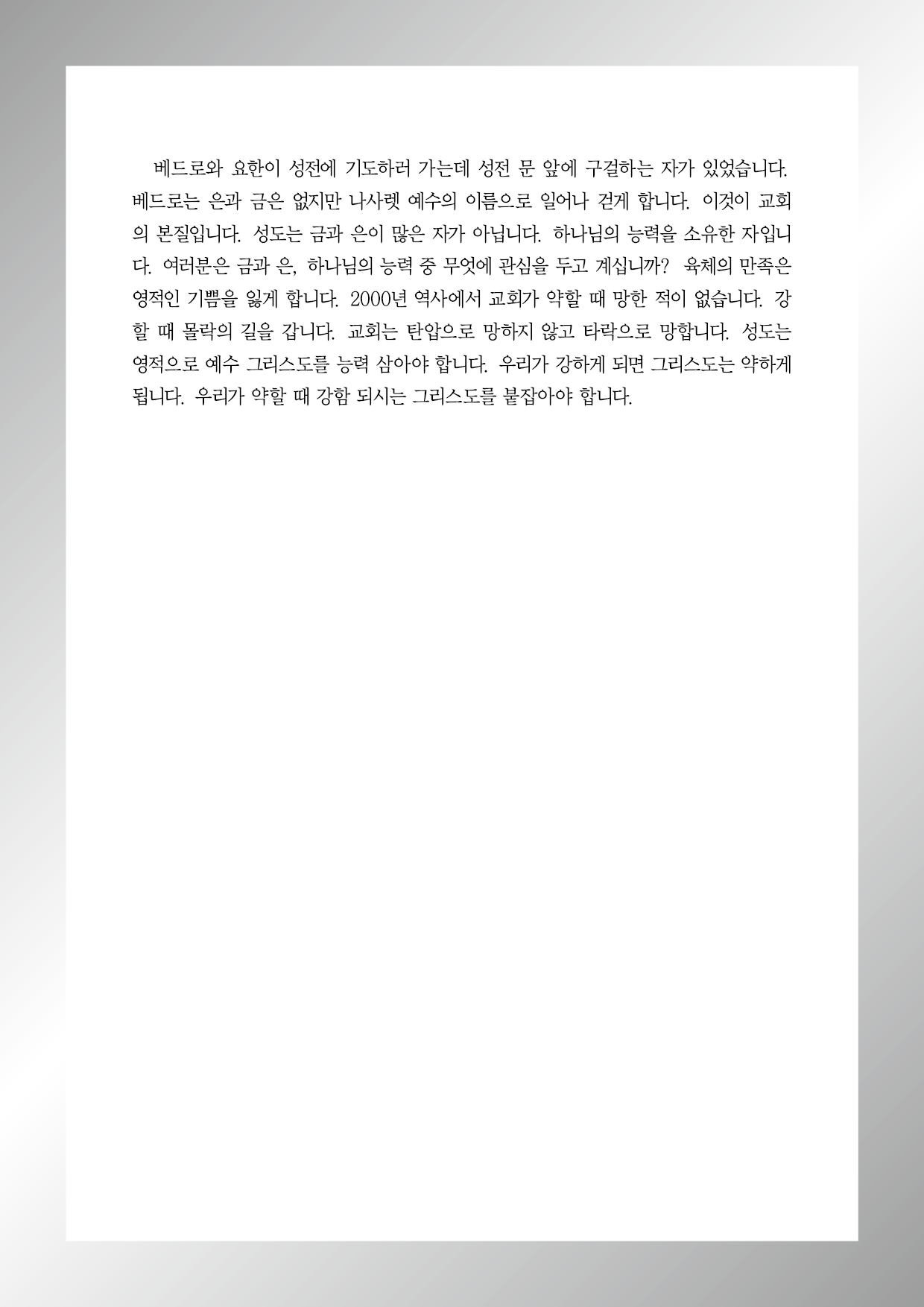 베드로와 요한이 성전에 기도하러 가는데 성전 문 앞에 구걸하는 자가 있었습니다. 베드로는 은과 금은 없지만 나사렛 예수의 이름으로 일어나 걷게 합니다. 이것이 교회의 본질입니다. 성도는 금과 은이 많은 자가 아닙니다. 하나님의 능력을 소유한 자입니다. 여러분은 금과 은, 하나님의 능력 중 무엇에 관심을 두고 계십니까? 육체의 만족은 영적인 기쁨을 잃게 합니다. 2000년 역사에서 교회가 약할 때 망한 적이 없습니다. 강할 때 몰락의 길을 갑니다. 교회는 탄압으로 망하지 않고 타락으로 망합니다. 성도는 영적으로 예수 그리스도를 능력 삼아야 합니다. 우리가 강하게 되면 그리스도는 약하게 됩니다. 우리가 약할 때 강함 되시는 그리스도를 붙잡아야 합니다.